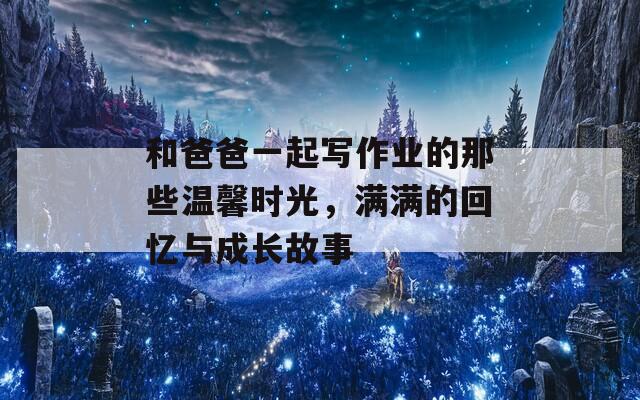 和爸爸一起写作业的那些温馨时光，满满的回忆与成长故事